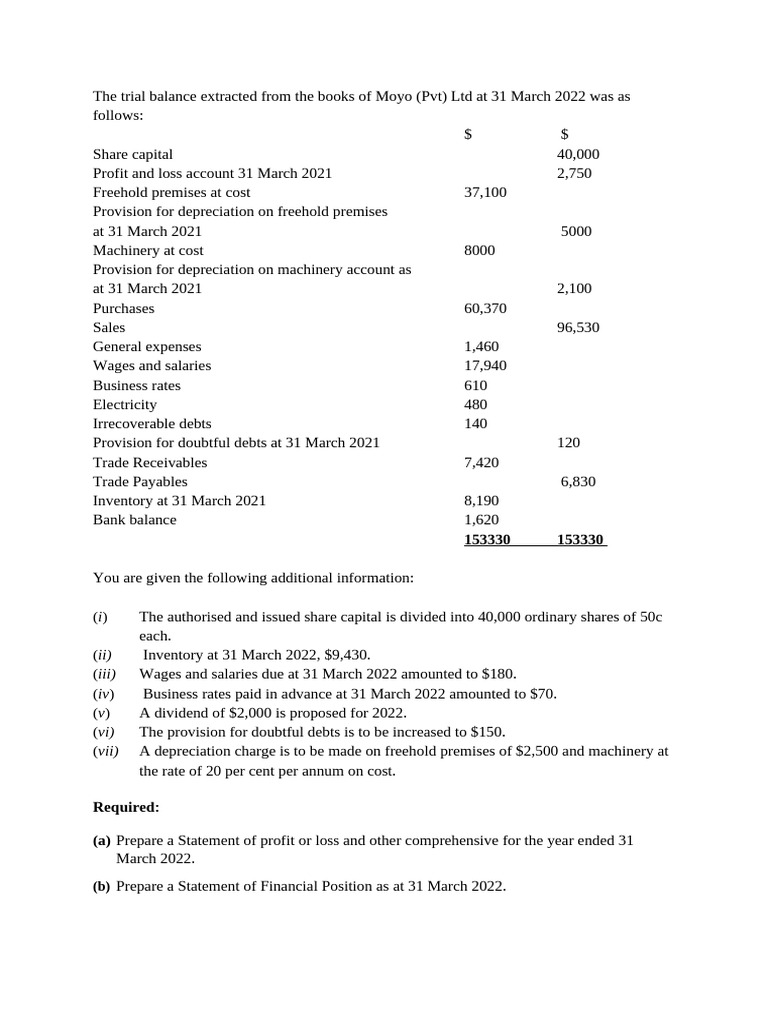 The trial balance extracted from the books of Moyo (Pvt) Ltd at 31 March 2022 was as follows:

| | \$ | \$ |
|---|---|---|
| Share capital | | 40,000 |
| Profit and loss account 31 March 2021 | | 2,750 |
| Freehold premises at cost | 37,100 | |
| Provision for depreciation on freehold premises at 31 March 2021 | | 5000 |
| Machinery at cost | 8000 | |
| Provision for depreciation on machinery account as at 31 March 2021 | | 2,100 |
| Purchases | 60,370 | |
| Sales | | 96,530 |
| General expenses | 1,460 | |
| Wages and salaries | 17,940 | |
| Business rates | 610 | |
| Electricity | 480 | |
| Irrecoverable debts | 140 | |
| Provision for doubtful debts at 31 March 2021 | | 120 |
| Trade Receivables | 7,420 | |
| Trade Payables | | 6,830 |
| Inventory at 31 March 2021 | 8,190 | |
| Bank balance | 1,620 | |
| | 153330 | 153330 |

You are given the following additional information:

(i) The authorised and issued share capital is divided into 40,000 ordinary shares of 50c each.
(ii) Inventory at 31 March 2022, \$9,430.
(iii) Wages and salaries due at 31 March 2022 amounted to \$180.
(iv) Business rates paid in advance at 31 March 2022 amounted to \$70.
(v) A dividend of \$2,000 is proposed for 2022.
(vi) The provision for doubtful debts is to be increased to \$150.
(vii) A depreciation charge is to be made on freehold premises of \$2,500 and machinery at the rate of 20 per cent per annum on cost.

Required:

(a) Prepare a Statement of profit or loss and other comprehensive for the year ended 31 March 2022.

(b) Prepare a Statement of Financial Position as at 31 March 2022.